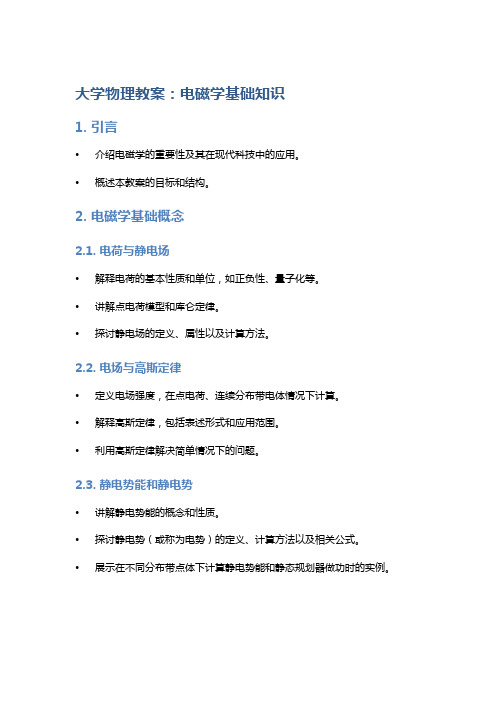 大学物理教案：电磁学基础知识

1. 引言

• 介绍电磁学的重要性及其在现代科技中的应用。

• 概述本教案的目标和结构。

2. 电磁学基础概念

2.1. 电荷与静电场

• 解释电荷的基本性质和单位，如正负性、量子化等。

• 讲解点电荷模型和库仑定律。

• 探讨静电场的定义、属性以及计算方法。

2.2. 电场与高斯定律

• 定义电场强度，在点电荷、连续分布带电体情况下计算。

• 解释高斯定律，包括表述形式和应用范围。

• 利用高斯定律解决简单情况下的问题。

2.3. 静电势能和静电势

• 讲解静电势能的概念和性质。

• 探讨静电势（或称为电势）的定义、计算方法以及相关公式。

• 展示在不同分布带点体下计算静电势能和静态规划器做功时的实例。